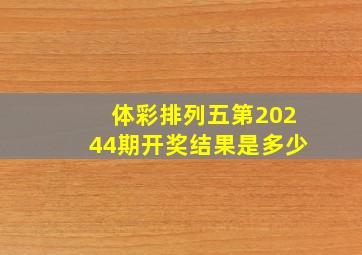 体彩排列五第20244期开奖结果是多少